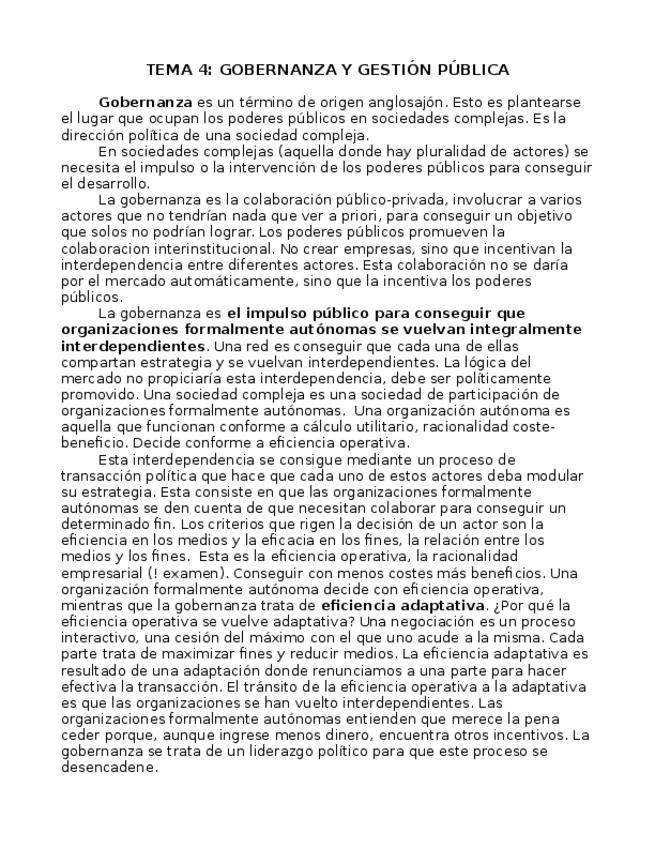 TEMA 4: GOBERNANZA Y GESTIÓN PÚBLICA

Gobernanza es un término de origen anglosajón. Esto es plantearse el lugar que ocupan los poderes públicos en sociedades complejas. Es la dirección política de una sociedad compleja.

En sociedades complejas (aquella donde hay pluralidad de actores) se necesita el impulso o la intervención de los poderes públicos para conseguir el desarrollo.

La gobernanza es la colaboración público-privada, involucrar a varios actores que no tendrían nada que ver a priori, para conseguir un objetivo que solos no podrían lograr. Los poderes públicos promueven la colaboracion interinstitucional. No crear empresas, sino que incentivan la interdependencia entre diferentes actores. Esta colaboración no se daría por el mercado automáticamente, sino que la incentiva los poderes públicos.

La gobernanza es el impulso público para conseguir que organizaciones formalmente autónomas se vuelvan integralmente interdependientes. Una red es conseguir que cada una de ellas compartan estrategia y se vuelvan interdependientes. La lógica del mercado no propiciaría esta interdependencia, debe ser políticamente promovido. Una sociedad compleja es una sociedad de participación de organizaciones formalmente autónomas. Una organización autónoma es aquella que funcionan conforme a cálculo utilitario, racionalidad coste-beneficio. Decide conforme a eficiencia operativa.

Esta interdependencia se consigue mediante un proceso de transacción política que hace que cada uno de estos actores deba modular su estrategia. Esta consiste en que las organizaciones formalmente autónomas se den cuenta de que necesitan colaborar para conseguir un determinado fin. Los criterios que rigen la decisión de un actor son la eficiencia en los medios y la eficacia en los fines, la relación entre los medios y los fines. Esta es la eficiencia operativa, la racionalidad empresarial (! examen). Conseguir con menos costes más beneficios. Una organización formalmente autónoma decide con eficiencia operativa, mientras que la gobernanza trata de eficiencia adaptativa. ¿Por qué la eficiencia operativa se vuelve adaptativa? Una negociación es un proceso interactivo, una cesión del máximo con el que uno acude a la misma. Cada parte trata de maximizar fines y reducir medios. La eficiencia adaptativa es resultado de una adaptación donde renunciamos a una parte para hacer efectiva la transacción. El tránsito de la eficiencia operativa a la adaptativa es que las organizaciones se han vuelto interdependientes. Las organizaciones formalmente autónomas entienden que merece la pena ceder porque, aunque ingrese menos dinero, encuentra otros incentivos. La gobernanza se trata de un liderazgo político para que este proceso se desencadene.